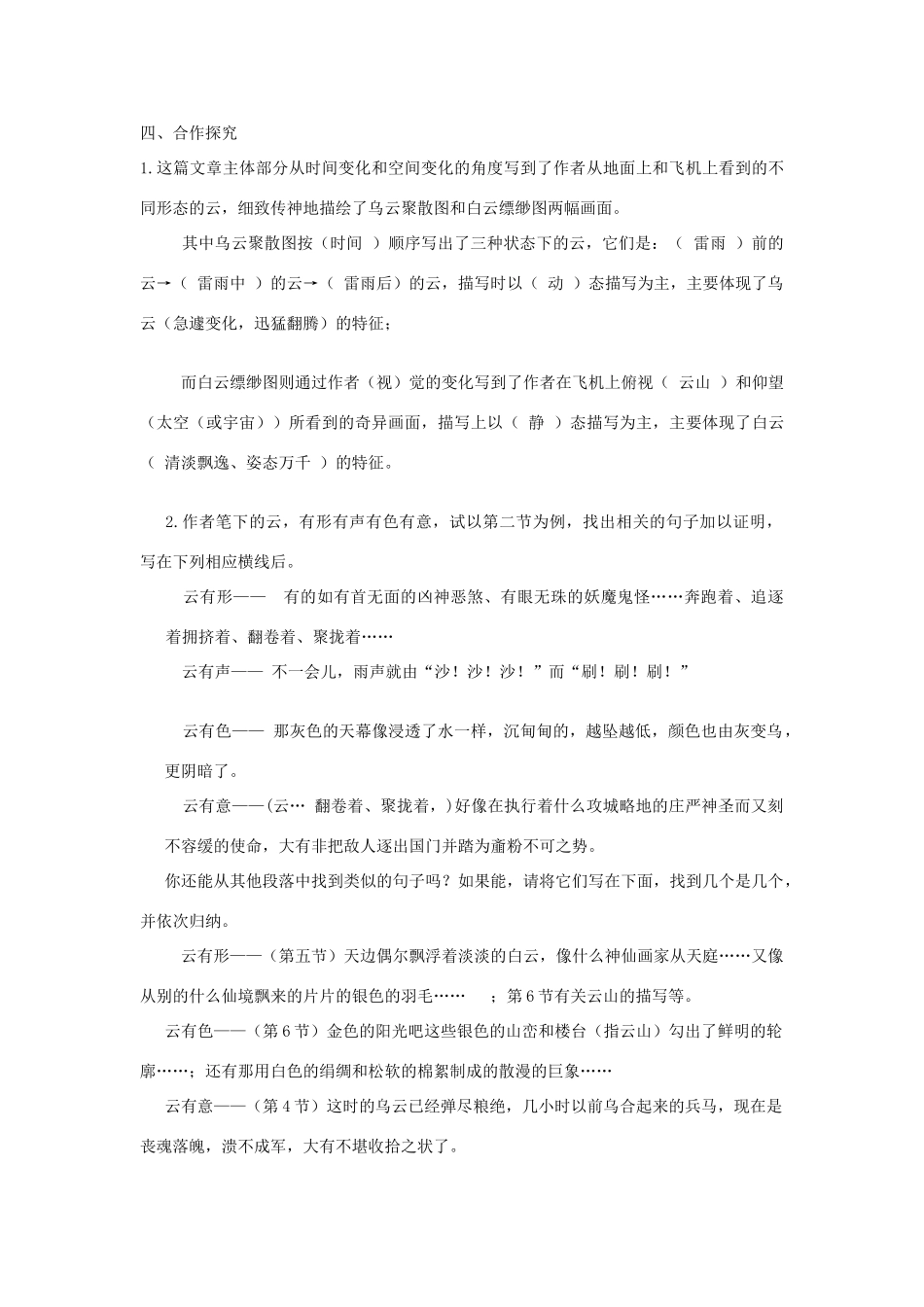 四、合作探究

1.这篇文章主体部分从时间变化和空间变化的角度写到了作者从地面上和飞机上看到的不同形态的云，细致传神地描绘了乌云聚散图和白云缥缈图两幅画面。

其中乌云聚散图按（时间 ）顺序写出了三种状态下的云，它们是：（ 雷雨 ）前的云→（ 雷雨中 ）的云→（ 雷雨后）的云，描写时以（ 动 ）态描写为主，主要体现了乌云（急遽变化，迅猛翻腾）的特征；

而白云缥缈图则通过作者（视）觉的变化写到了作者在飞机上俯视（ 云山 ）和仰望（太空（或宇宙））所看到的奇异画面，描写上以（ 静 ）态描写为主，主要体现了白云（ 清淡飘逸、姿态万千 ）的特征。

2.作者笔下的云，有形有声有色有意，试以第二节为例，找出相关的句子加以证明，写在下列相应横线后。

云有形—— 有的如有首无面的凶神恶煞、有眼无珠的妖魔鬼怪……奔跑着、追逐着拥挤着、翻卷着、聚拢着……

云有声—— 不一会儿，雨声就由“沙！沙！沙！”而“刷！刷！刷！”

云有色—— 那灰色的天幕像浸透了水一样，沉甸甸的，越坠越低，颜色也由灰变乌，更阴暗了。

云有意——(云… 翻卷着、聚拢着，)好像在执行着什么攻城略地的庄严神圣而又刻不容缓的使命，大有非把敌人逐出国门并踏为齑粉不可之势。

你还能从其他段落中找到类似的句子吗？如果能，请将它们写在下面，找到几个是几个，并依次归纳。

云有形——（第五节）天边偶尔飘浮着淡淡的白云，像什么神仙画家从天庭……又像从别的什么仙境飘来的片片的银色的羽毛…… ；第6节有关云山的描写等。

云有色——（第6节）金色的阳光吧这些银色的山峦和楼台（指云山）勾出了鲜明的轮廓……；还有那用白色的绢绸和松软的棉絮制成的散漫的巨象……

云有意——（第4节）这时的乌云已经弹尽粮绝，几小时以前乌合起来的兵马，现在是丧魂落魄，溃不成军，大有不堪收拾之状了。